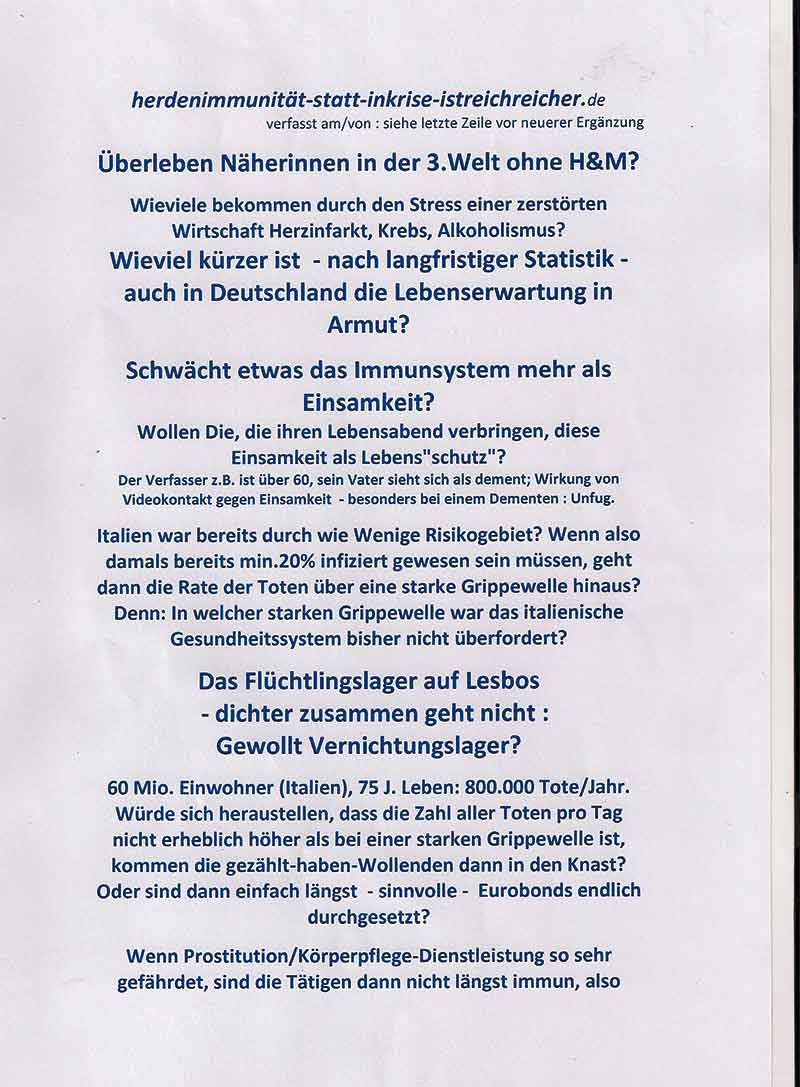 herdenimmunität-statt-inkrise-istreichreicher.de
verfasst am/von : siehe letzte Zeile vor neuerer Ergänzung

Überleben Näherinnen in der 3.Welt ohne H&M?

Wieviele bekommen durch den Stress einer zerstörten Wirtschaft Herzinfarkt, Krebs, Alkoholismus?

Wieviel kürzer ist - nach langfristiger Statistik - auch in Deutschland die Lebenserwartung in Armut?

Schwächt etwas das Immunsystem mehr als Einsamkeit?

Wollen Die, die ihren Lebensabend verbringen, diese Einsamkeit als Lebens"schutz"?

Der Verfasser z.B. ist über 60, sein Vater sieht sich als dement; Wirkung von Videokontakt gegen Einsamkeit - besonders bei einem Dementen : Unfug.

Italien war bereits durch wie Wenige Risikogebiet? Wenn also damals bereits min.20% infiziert gewesen sein müssen, geht dann die Rate der Toten über eine starke Grippewelle hinaus? Denn: In welcher starken Grippewelle war das italienische Gesundheitssystem bisher nicht überfordert?

Das Flüchtlingslager auf Lesbos
- dichter zusammen geht nicht :
Gewollt Vernichtungslager?

60 Mio. Einwohner (Italien), 75 J. Leben: 800.000 Tote/Jahr. Würde sich heraustellen, dass die Zahl aller Toten pro Tag nicht erheblich höher als bei einer starken Grippewelle ist, kommen die gezählt-haben-Wollenden dann in den Knast? Oder sind dann einfach längst - sinnvolle - Eurobonds endlich durchgesetzt?

Wenn Prostitution/Körperpflege-Dienstleistung so sehr gefährdet, sind die Tätigen dann nicht längst immun, also